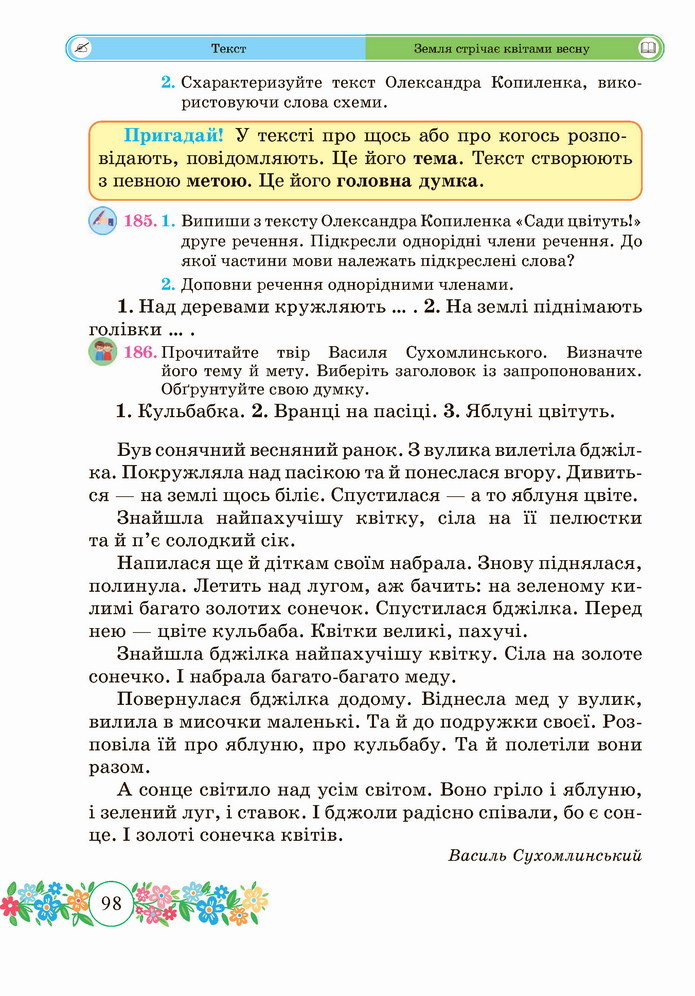 Текст

Земля стрічає квітами весну

2. Схарактеризуйте текст Олександра Копиленка, використовуючи слова схеми.

Пригадай! У тексті про щось або про когось розповідають, повідомляють. Це його тема. Текст створюють з певною метою. Це його головна думка.

185. 1. Випиши з тексту Олександра Копиленка «Сади цвітуть!» друге речення. Підкресли однорідні члени речення. До якої частини мови належать підкреслені слова?

2. Доповни речення однорідними членами.

1. Над деревами кружляють ... . 2. На землі піднімають голівки ... .

186. Прочитайте твір Василя Сухомлинського. Визначте його тему й мету. Виберіть заголовок із запропонованих. Обґрунтуйте свою думку.

1. Кульбабка. 2. Вранці на пасіці. 3. Яблуні цвітуть.

Був сонячний весняний ранок. З вулика вилетіла бджілка. Покружляла над пасікою та й понеслася вгору. Дивиться — на землі щось біліє. Спустилася — а то яблуня цвіте.

Знайшла найпахучішу квітку, сіла на її пелюстки та й п'є солодкий сік.

Напилася ще й діткам своїм набрала. Знову піднялася, полинула. Летить над лугом, аж бачить: на зеленому килимі багато золотих сонечок. Спустилася бджілка. Перед нею — цвіте кульбаба. Квітки великі, пахучі.

Знайшла бджілка найпахучішу квітку. Сіла на золоте сонечко. І набрала багато-багато меду.

Повернулася бджілка додому. Віднесла мед у вулик, вилила в мисочки маленькі. Та й до подружки своєї. Розповіла їй про яблуню, про кульбабу. Та й полетіли вони разом.

А сонце світило над усім світом. Воно гріло і яблуню, і зелений луг, і ставок. І бджоли радісно співали, бо є сонце. І золоті сонечка квітів.

Василь Сухомлинський

98